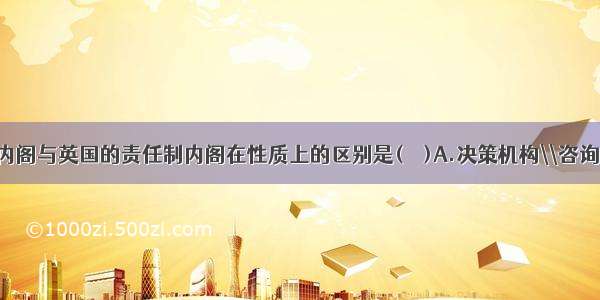 内阁与英国的责任制内阁在性质上的区别是(　)A.决策机构\\咨询

©1000zi.500zi.com